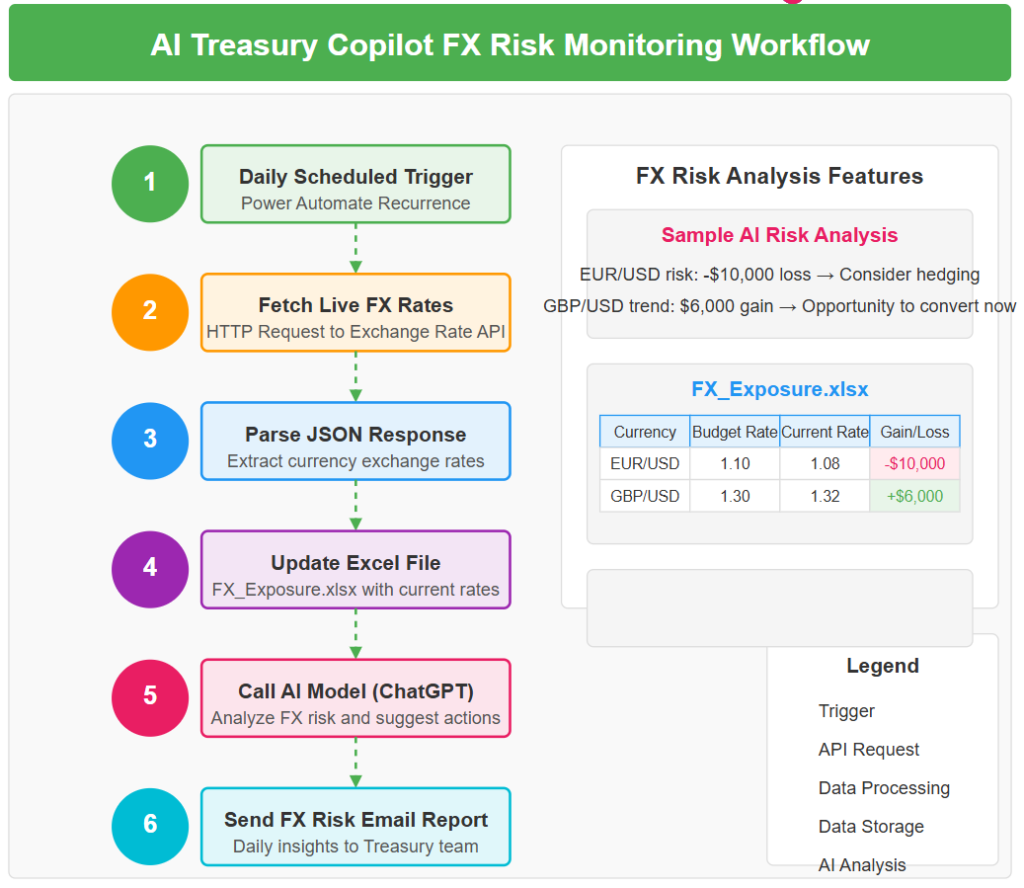 AI Treasury Copilot FX Risk Monitoring Workflow

1
Daily Scheduled Trigger
Power Automate Recurrence

2
Fetch Live FX Rates
HTTP Request to Exchange Rate API

3
Parse JSON Response
Extract currency exchange rates

4
Update Excel File
FX_Exposure.xlsx with current rates

5
Call AI Model (ChatGPT)
Analyze FX risk and suggest actions

6
Send FX Risk Email Report
Daily insights to Treasury team

FX Risk Analysis Features

Sample AI Risk Analysis
EUR/USD risk: -$10,000 loss → Consider hedging
GBP/USD trend: $6,000 gain → Opportunity to convert now

FX_Exposure.xlsx

| Currency | Budget Rate | Current Rate | Gain/Loss |
|---|---|---|---|
| EUR/USD | 1.10 | 1.08 | -$10,000 |
| GBP/USD | 1.30 | 1.32 | +$6,000 |

Legend
Trigger
API Request
Data Processing
Data Storage
AI Analysis